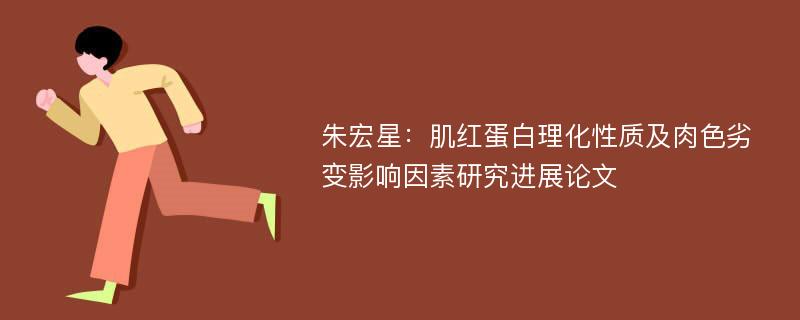 朱宏星：肌红蛋白理化性质及肉色劣变影响因素研究进展论文